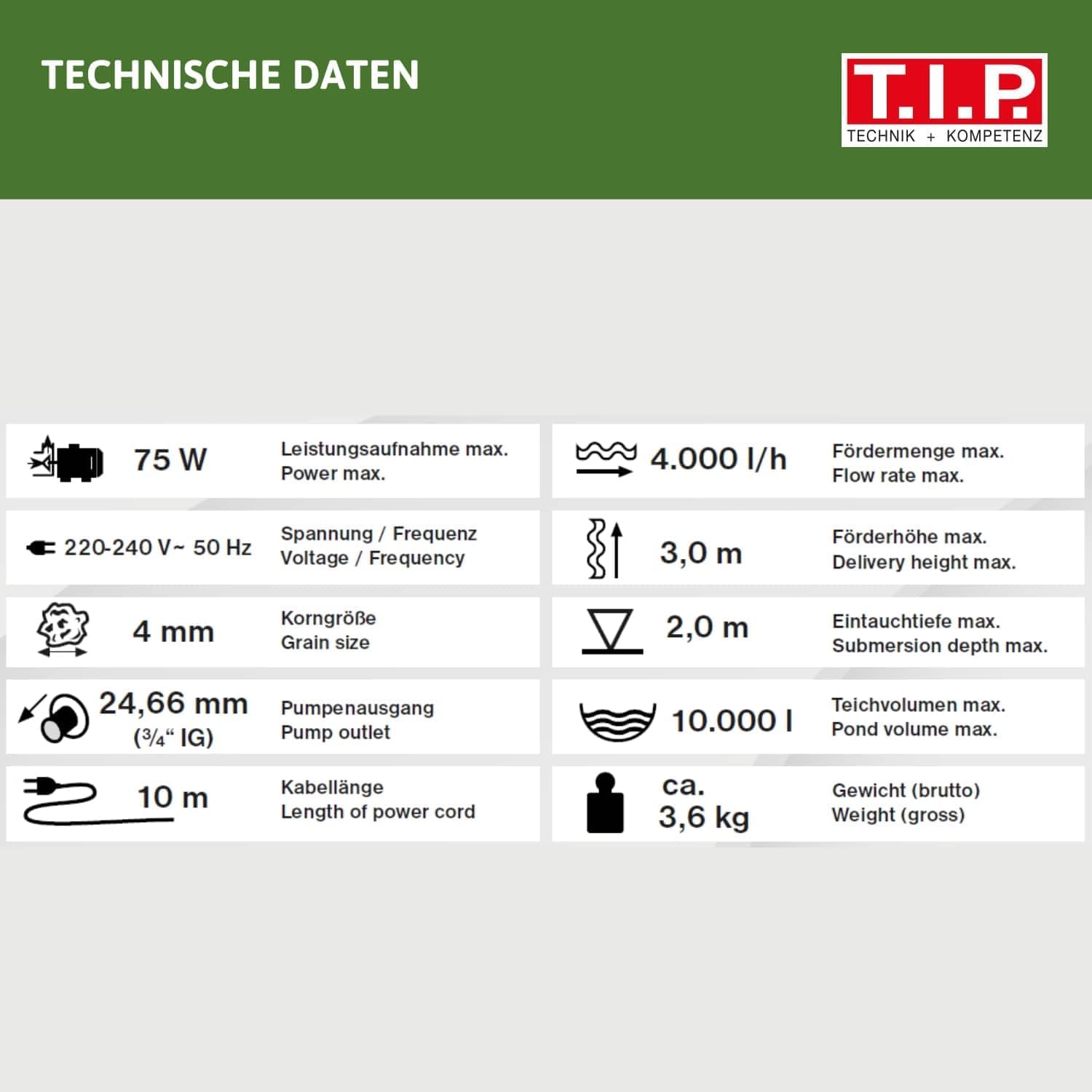 TECHNISCHE DATEN

T.I.P.
TECHNIK + KOMPETENZ

75 W
Leistungsaufnahme max.
Power max.

220-240 V~ 50 Hz
Spannung / Frequenz
Voltage / Frequency

4 mm
Korngröße
Grain size

24,66 mm
(¾“ IG)
Pumpenausgang
Pump outlet

10 m
Kabellänge
Length of power cord

4.000 l/h
Fördermenge max.
Flow rate max.

3,0 m
Förderhöhe max.
Delivery height max.

2,0 m
Eintauchtiefe max.
Submersion depth max.

10.000 l
Teichvolumen max.
Pond volume max.

ca.
3,6 kg
Gewicht (brutto)
Weight (gross)